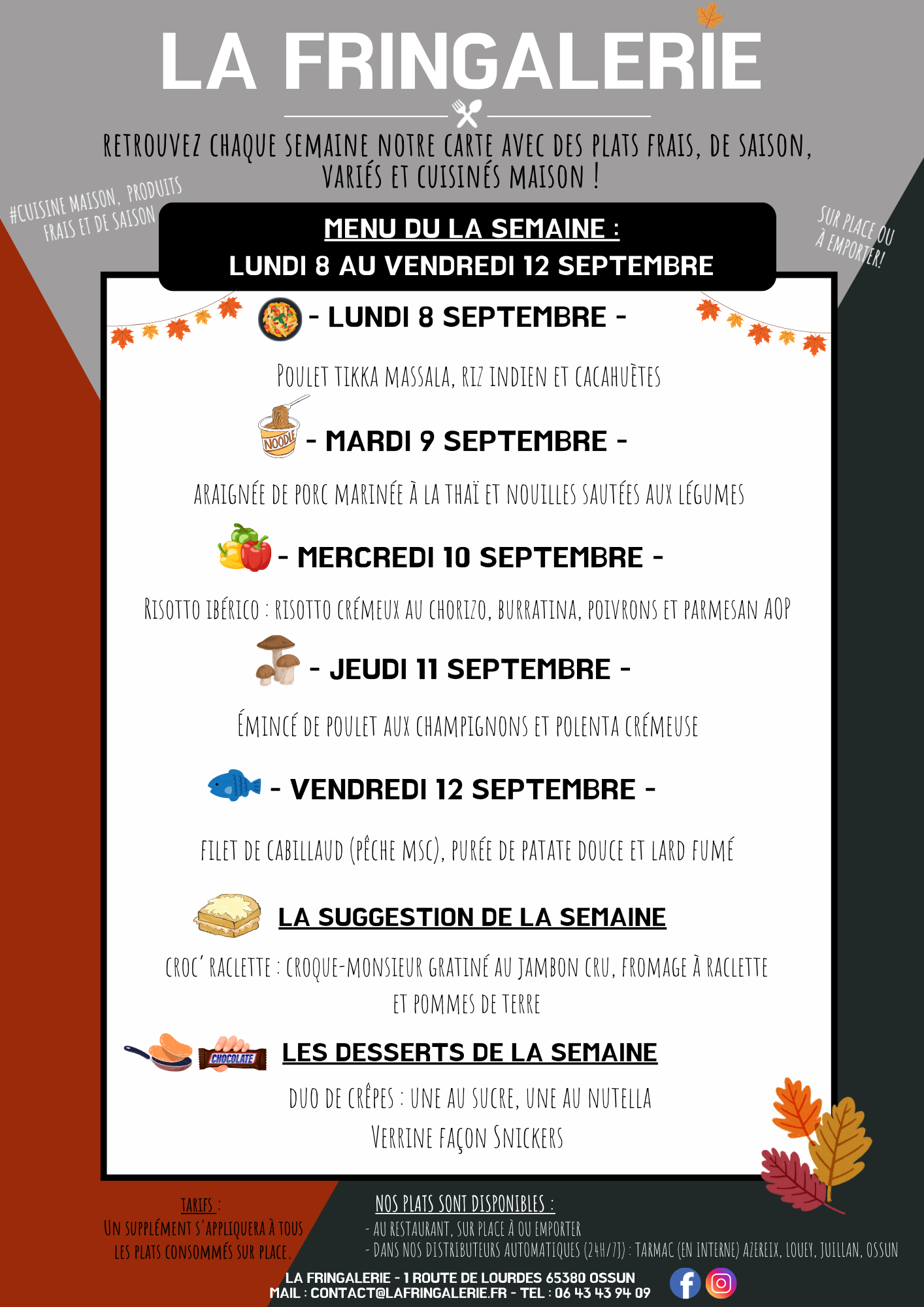 LA FRINGALERIE

RETROUVEZ CHAQUE SEMAINE NOTRE CARTE AVEC DES PLATS FRAIS, DE SAISON, VARIÉS ET CUISINÉS MAISON !

#CUISINE MAISON, PRODUITS FRAIS ET DE SAISON

SUR PLACE OU À EMPORTER!

MENU DU LA SEMAINE :
LUNDI 8 AU VENDREDI 12 SEPTEMBRE

- LUNDI 8 SEPTEMBRE -

POULET TIKKA MASSALA, RIZ INDIEN ET CACAHUÈTES

NOODLE

- MARDI 9 SEPTEMBRE -

ARAIGNÉE DE PORC MARINÉE À LA THAÏ ET NOUILLES SAUTÉES AUX LÉGUMES

- MERCREDI 10 SEPTEMBRE -

RISOTTO IBÉRICO : RISOTTO CRÉMEUX AU CHORIZO, BURRATINA, POIVRONS ET PARMESAN AOP

- JEUDI 11 SEPTEMBRE -

ÉMINCÉ DE POULET AUX CHAMPIGNONS ET POLENTA CRÉMEUSE

- VENDREDI 12 SEPTEMBRE -

FILET DE CABILLAUD (PÊCHE MSC), PURÉE DE PATATE DOUCE ET LARD FUMÉ

LA SUGGESTION DE LA SEMAINE

CROC' RACLETTE : CROQUE-MONSIEUR GRATINÉ AU JAMBON CRU, FROMAGE À RACLETTE ET POMMES DE TERRE

CHOCOLATE

LES DESSERTS DE LA SEMAINE

DUO DE CRÊPES : UNE AU SUCRE, UNE AU NUTELLA
VERRINE FAÇON SNICKERS

TARIFS :
UN SUPPLÉMENT S'APPLIQUERA À TOUS LES PLATS CONSOMMÉS SUR PLACE.

NOS PLATS SONT DISPONIBLES :
- AU RESTAURANT, SUR PLACE À OU EMPORTER
- DANS NOS DISTRIBUTEURS AUTOMATIQUES (24H/7J) : TARMAC (EN INTERNE) AZEREIX, LOUEY, JUILLAN, OSSUN

LA FRINGALERIE - 1 ROUTE DE LOURDES 65380 OSSUN
MAIL : CONTACT@LAFRINGALERIE.FR - TEL : 06 43 43 94 09